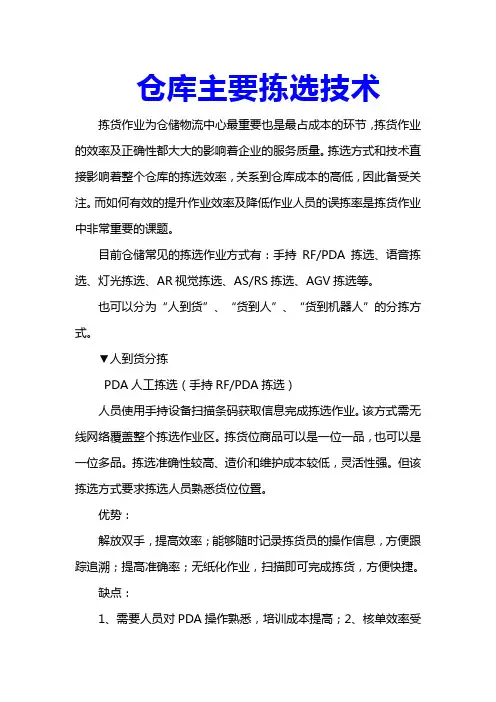 仓库主要拣选技术

拣货作业为仓储物流中心最重要也是最占成本的环节，拣货作业的效率及正确性都大大的影响着企业的服务质量。拣选方式和技术直接影响着整个仓库的拣选效率，关系到仓库成本的高低，因此备受关注。而如何有效的提升作业效率及降低作业人员的误拣率是拣货作业中非常重要的课题。

目前仓储常见的拣选作业方式有：手持 RF/PDA 拣选、语音拣选、灯光拣选、AR 视觉拣选、AS/RS 拣选、AGV 拣选等。

也可以分为“人到货”、“货到人”、“货到机器人”的分拣方式。

▼人到货分拣

PDA 人工拣选（手持 RF/PDA 拣选）

人员使用手持设备扫描条码获取信息完成拣选作业。该方式需无线网络覆盖整个拣选作业区。拣货位商品可以是一位一品，也可以是一位多品。拣选准确性较高、造价和维护成本较低，灵活性强。但该拣选方式要求拣选人员熟悉货位位置。

优势：

解放双手，提高效率；能够随时记录拣货员的操作信息，方便跟踪追溯；提高准确率；无纸化作业，扫描即可完成拣货，方便快捷。

缺点：

1、需要人员对 PDA 操作熟悉，培训成本提高；2、核单效率受